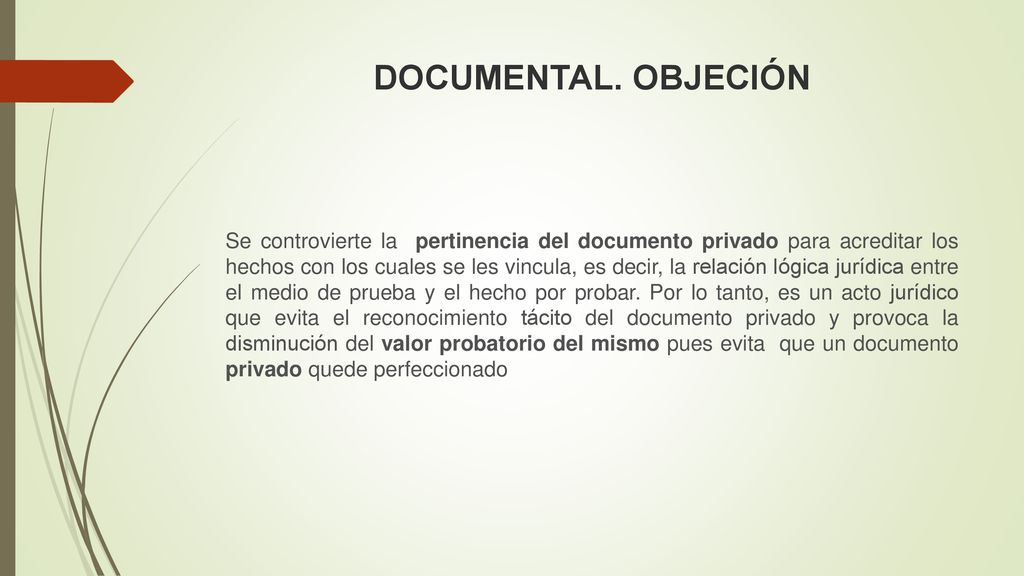 DOCUMENTAL. OBJECIÓN

Se controvierte la pertinencia del documento privado para acreditar los hechos con los cuales se les vincula, es decir, la relación lógica jurídica entre el medio de prueba y el hecho por probar. Por lo tanto, es un acto jurídico que evita el reconocimiento tácito del documento privado y provoca la disminución del valor probatorio del mismo pues evita que un documento privado quede perfeccionado